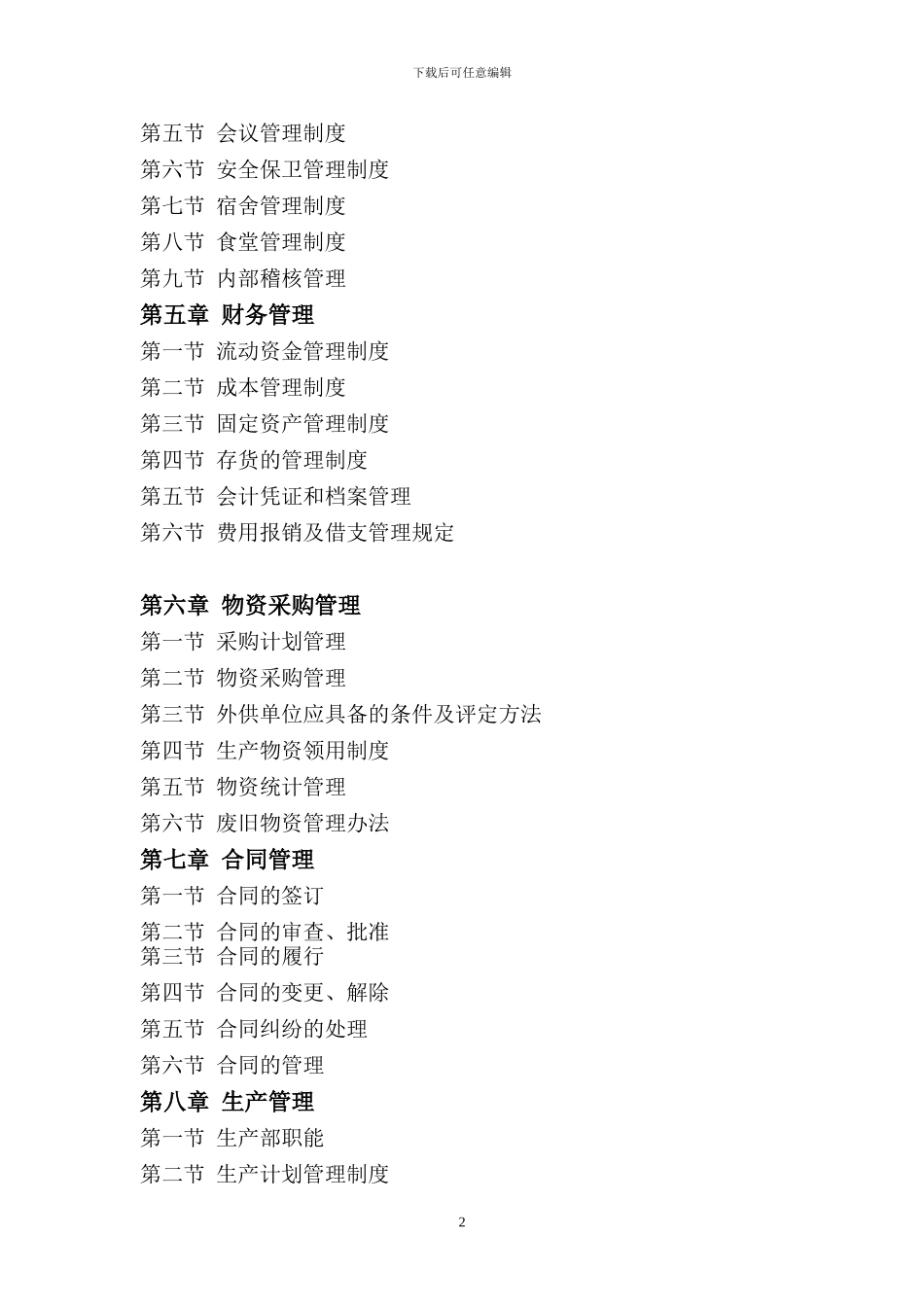 下载后可任意编辑

第五节 会议管理制度
第六节 安全保卫管理制度
第七节 宿舍管理制度
第八节 食堂管理制度
第九节 内部稽核管理
第五章 财务管理
第一节 流动资金管理制度
第二节 成本管理制度
第三节 固定资产管理制度
第四节 存货的管理制度
第五节 会计凭证和档案管理
第六节 费用报销及借支管理规定

第六章 物资采购管理
第一节 采购计划管理
第二节 物资采购管理
第三节 外供单位应具备的条件及评定方法
第四节 生产物资领用制度
第五节 物资统计管理
第六节 废旧物资管理办法
第七章 合同管理
第一节 合同的签订
第二节 合同的审查、批准
第三节 合同的履行
第四节 合同的变更、解除
第五节 合同纠纷的处理
第六节 合同的管理
第八章 生产管理
第一节 生产部职能
第二节 生产计划管理制度

2